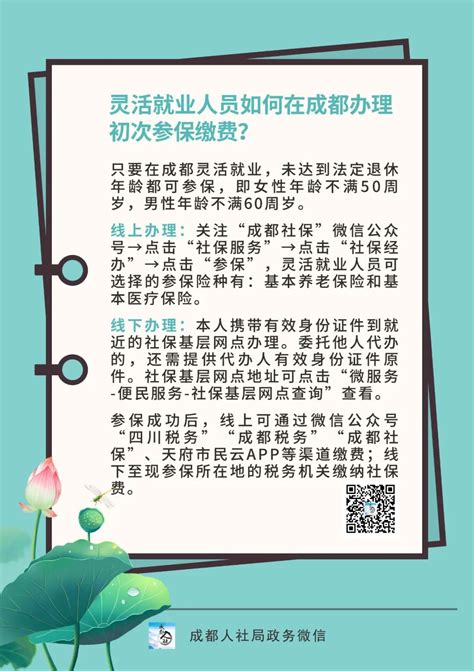 灵活就业人员如何在成都办理初次参保缴费？

只要在成都灵活就业，未达到法定退休年龄都可参保，即女性年龄不满50周岁，男性年龄不满60周岁。

线上办理：关注“成都社保”微信公众号→点击“社保服务”→点击“社保经办”→点击“参保”，灵活就业人员可选择的参保险种有：基本养老保险和基本医疗保险。

线下办理：本人携带有效身份证件到就近的社保基层网点办理。委托他人代办的，还需提供代办人有效身份证件原件。社保基层网点地址可点击“微服务-便民服务-社保基层网点查询”查看。

参保成功后，线上可通过微信公众号“四川税务”“成都税务”“成都社保”、天府市民云APP等渠道缴费；线下至现参保所在地的税务机关缴纳社保费。

成都人社局政务微信